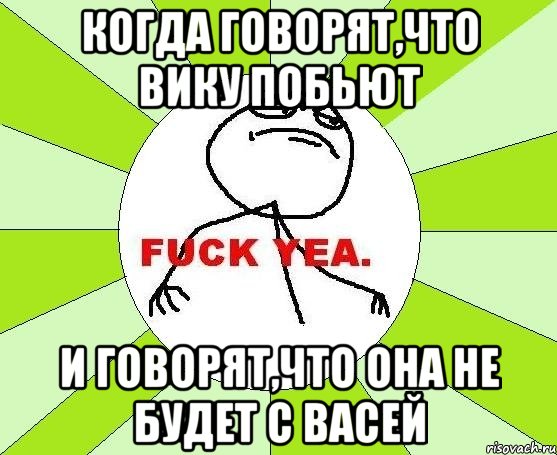 КОГДА ГОВОРЯТ,ЧТО ВИКУ ПОБЬЮТ

FUCK YEA.

И ГОВОРЯТ,ЧТО ОНА НЕ БУДЕТ С ВАСЕЙ

risovach.ru